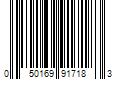 0 50169 91718 3